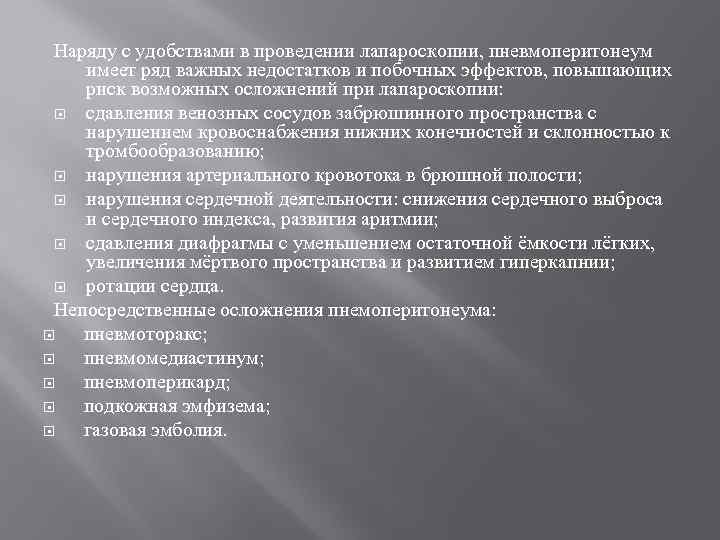 Наряду с удобствами в проведении лапароскопии, пневмоперитонеум имеет ряд важных недостатков и побочных эффектов, повышающих риск возможных осложнений при лапароскопии:

• сдавления венозных сосудов забрюшинного пространства с нарушением кровоснабжения нижних конечностей и склонностью к тромбообразованию;
• нарушения артериального кровотока в брюшной полости;
• нарушения сердечной деятельности: снижения сердечного выброса и сердечного индекса, развития аритмии;
• сдавления диафрагмы с уменьшением остаточной ёмкости лёгких, увеличения мёртвого пространства и развитием гиперкапнии;
• ротации сердца.

Непосредственные осложнения пнемоперитонеума:
• пневмоторакс;
• пневмомедиастинум;
• пневмоперикард;
• подкожная эмфизема;
• газовая эмболия.